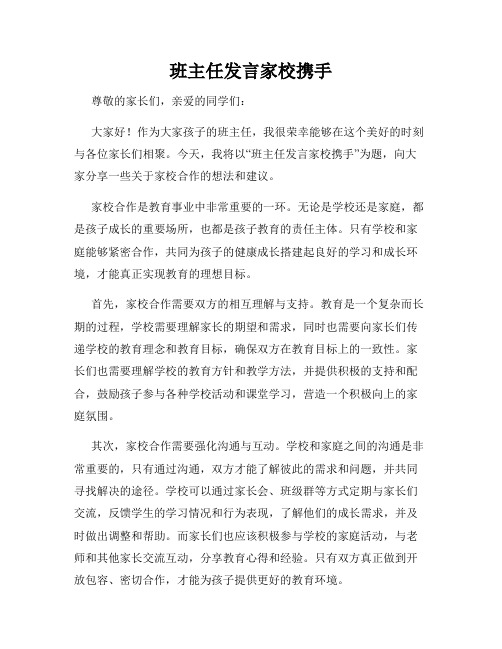 班主任发言家校携手

尊敬的家长们，亲爱的同学们：

大家好！作为大家孩子的班主任，我很荣幸能够在这个美好的时刻与各位家长们相聚。今天，我将以“班主任发言家校携手”为题，向大家分享一些关于家校合作的想法和建议。

家校合作是教育事业中非常重要的一环。无论是学校还是家庭，都是孩子成长的重要场所，也都是孩子教育的责任主体。只有学校和家庭能够紧密合作，共同为孩子的健康成长搭建起良好的学习和成长环境，才能真正实现教育的理想目标。

首先，家校合作需要双方的相互理解与支持。教育是一个复杂而长期的过程，学校需要理解家长的期望和需求，同时也需要向家长们传递学校的教育理念和教育目标，确保双方在教育目标上的一致性。家长们也需要理解学校的教育方针和教学方法，并提供积极的支持和配合，鼓励孩子参与各种学校活动和课堂学习，营造一个积极向上的家庭氛围。

其次，家校合作需要强化沟通与互动。学校和家庭之间的沟通是非常重要的，只有通过沟通，双方才能了解彼此的需求和问题，并共同寻找解决的途径。学校可以通过家长会、班级群等方式定期与家长们交流，反馈学生的学习情况和行为表现，了解他们的成长需求，并及时做出调整和帮助。而家长们也应该积极参与学校的家庭活动，与老师和其他家长交流互动，分享教育心得和经验。只有双方真正做到开放包容、密切合作，才能为孩子提供更好的教育环境。